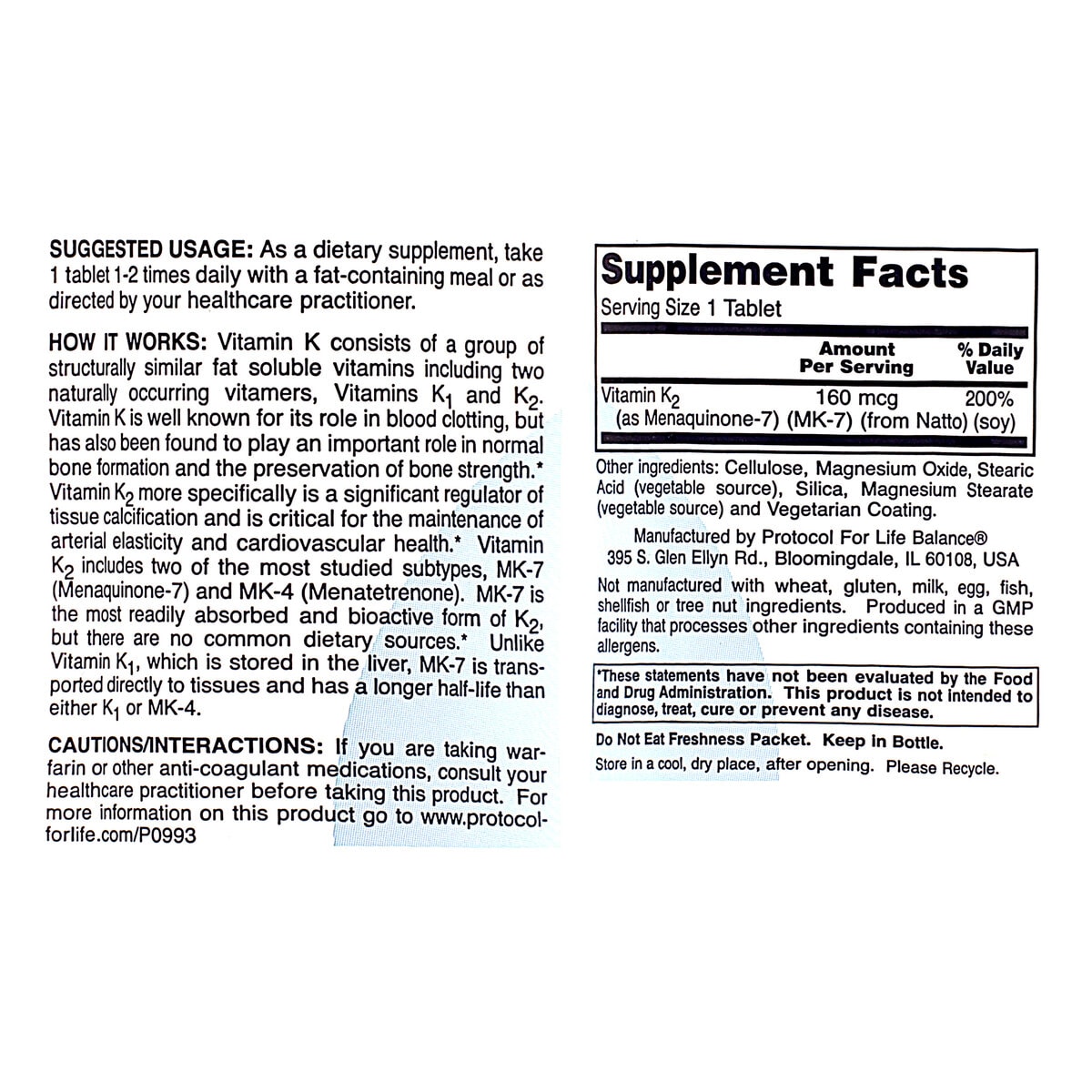 SUGGESTED USAGE: As a dietary supplement, take 1 tablet 1-2 times daily with a fat-containing meal or as directed by your healthcare practitioner.

HOW IT WORKS: Vitamin K consists of a group of structurally similar fat soluble vitamins including two naturally occurring vitamers, Vitamins $K_1$ and $K_2$. Vitamin K is well known for its role in blood clotting, but has also been found to play an important role in normal bone formation and the preservation of bone strength.* Vitamin $K_2$ more specifically is a significant regulator of tissue calcification and is critical for the maintenance of arterial elasticity and cardiovascular health.* Vitamin $K_2$ includes two of the most studied subtypes, MK-7 (Menaquinone-7) and MK-4 (Menatetrenone). MK-7 is the most readily absorbed and bioactive form of $K_2$, but there are no common dietary sources.* Unlike Vitamin $K_1$, which is stored in the liver, MK-7 is transported directly to tissues and has a longer half-life than either $K_1$ or MK-4.

CAUTIONS/INTERACTIONS: If you are taking warfarin or other anti-coagulant medications, consult your healthcare practitioner before taking this product. For more information on this product go to www.protocolforlife.com/P0993

Supplement Facts
Serving Size 1 Tablet

| | Amount Per Serving | % Daily Value |
|---|---|---|
| Vitamin $K_2$ (as Menaquinone-7) (MK-7) (from Natto) (soy) | 160 mcg | 200% |

Other ingredients: Cellulose, Magnesium Oxide, Stearic Acid (vegetable source), Silica, Magnesium Stearate (vegetable source) and Vegetarian Coating.

Manufactured by Protocol For Life Balance®
395 S. Glen Ellyn Rd., Bloomingdale, IL 60108, USA

Not manufactured with wheat, gluten, milk, egg, fish, shellfish or tree nut ingredients. Produced in a GMP facility that processes other ingredients containing these allergens.

*These statements have not been evaluated by the Food and Drug Administration. This product is not intended to diagnose, treat, cure or prevent any disease.

Do Not Eat Freshness Packet. Keep in Bottle.
Store in a cool, dry place, after opening. Please Recycle.